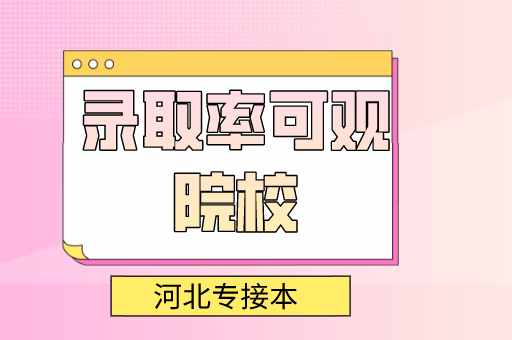 录取率可观
院校

河北专接本